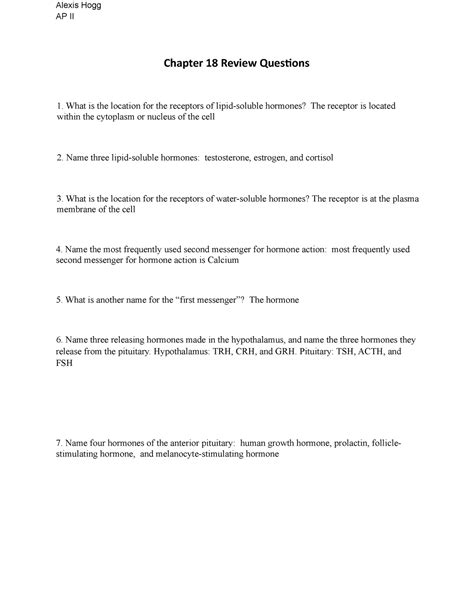 Alexis Hogg
AP II

Chapter 18 Review Questions

1. What is the location for the receptors of lipid-soluble hormones? The receptor is located within the cytoplasm or nucleus of the cell

2. Name three lipid-soluble hormones: testosterone, estrogen, and cortisol

3. What is the location for the receptors of water-soluble hormones? The receptor is at the plasma membrane of the cell

4. Name the most frequently used second messenger for hormone action: most frequently used second messenger for hormone action is Calcium

5. What is another name for the "first messenger"? The hormone

6. Name three releasing hormones made in the hypothalamus, and name the three hormones they release from the pituitary. Hypothalamus: TRH, CRH, and GRH. Pituitary: TSH, ACTH, and FSH

7. Name four hormones of the anterior pituitary: human growth hormone, prolactin, follicle-stimulating hormone, and melanocyte-stimulating hormone